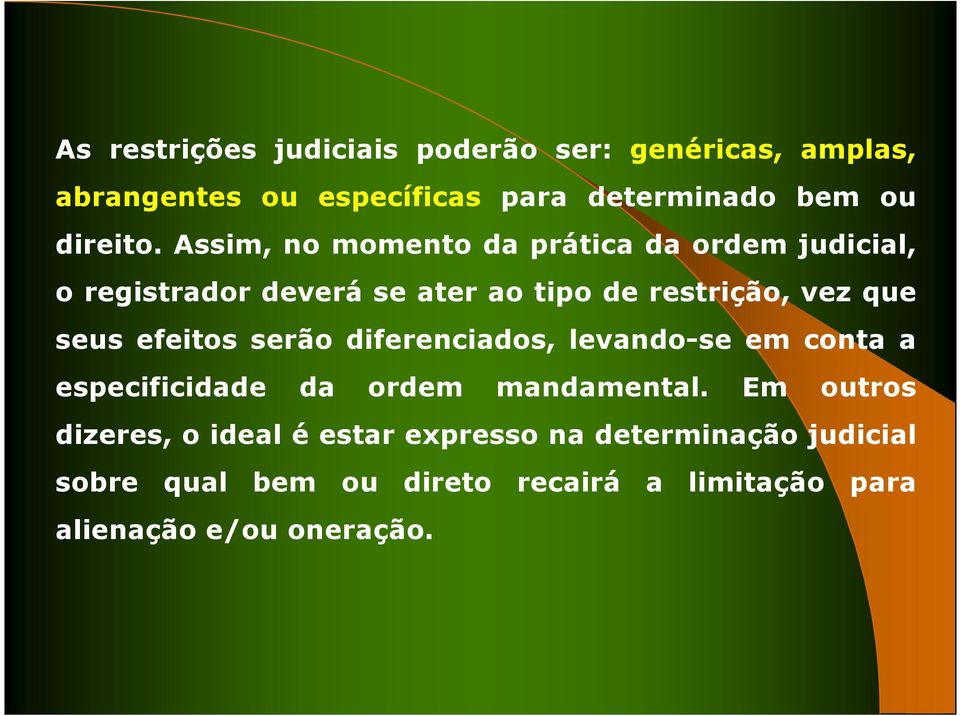 As restrições judiciais poderão ser: genéricas, amplas, abrangentes ou específicas para determinado bem ou direito. Assim, no momento da prática da ordem judicial, o registrador deverá se ater ao tipo de restrição, vez que seus efeitos serão diferenciados, levando-se em conta a especificidade da ordem mandamental. Em outros dizeres, o ideal é estar expresso na determinação judicial sobre qual bem ou direto recairá a limitação para alienação e/ou oneração.